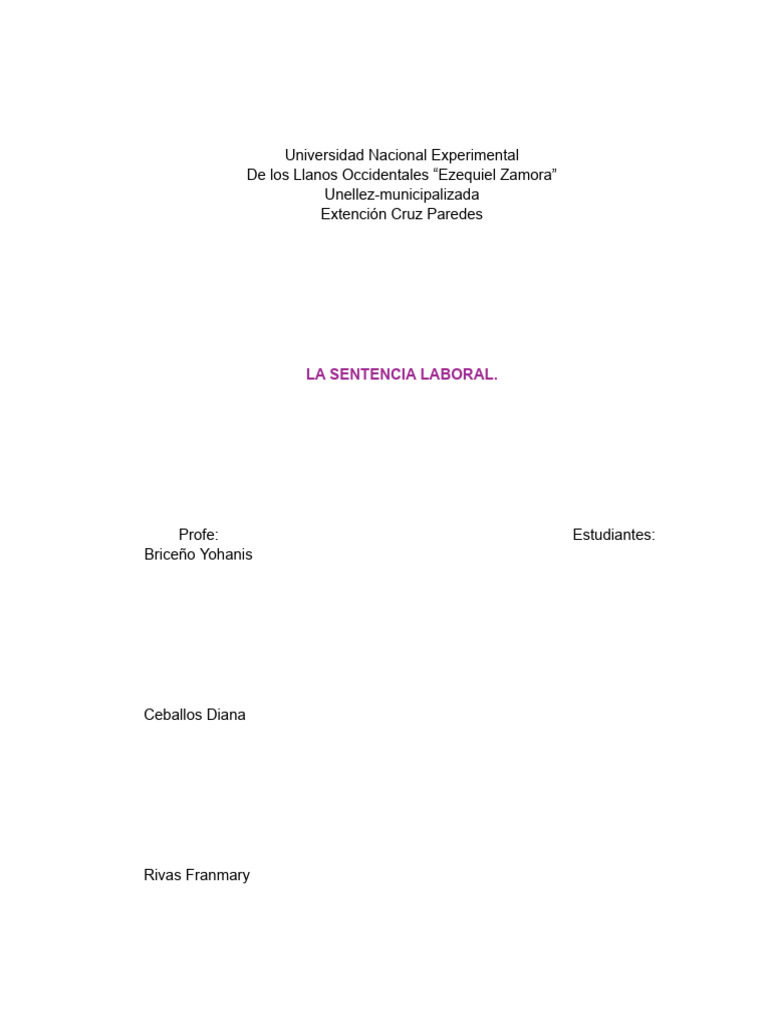 Universidad Nacional Experimental
De los Llanos Occidentales “Ezequiel Zamora”
Unellez-municipalizada
Extención Cruz Paredes

LA SENTENCIA LABORAL.

Profe:

Estudiantes:

Briceño Yohanis

Ceballos Diana

Rivas Franmary